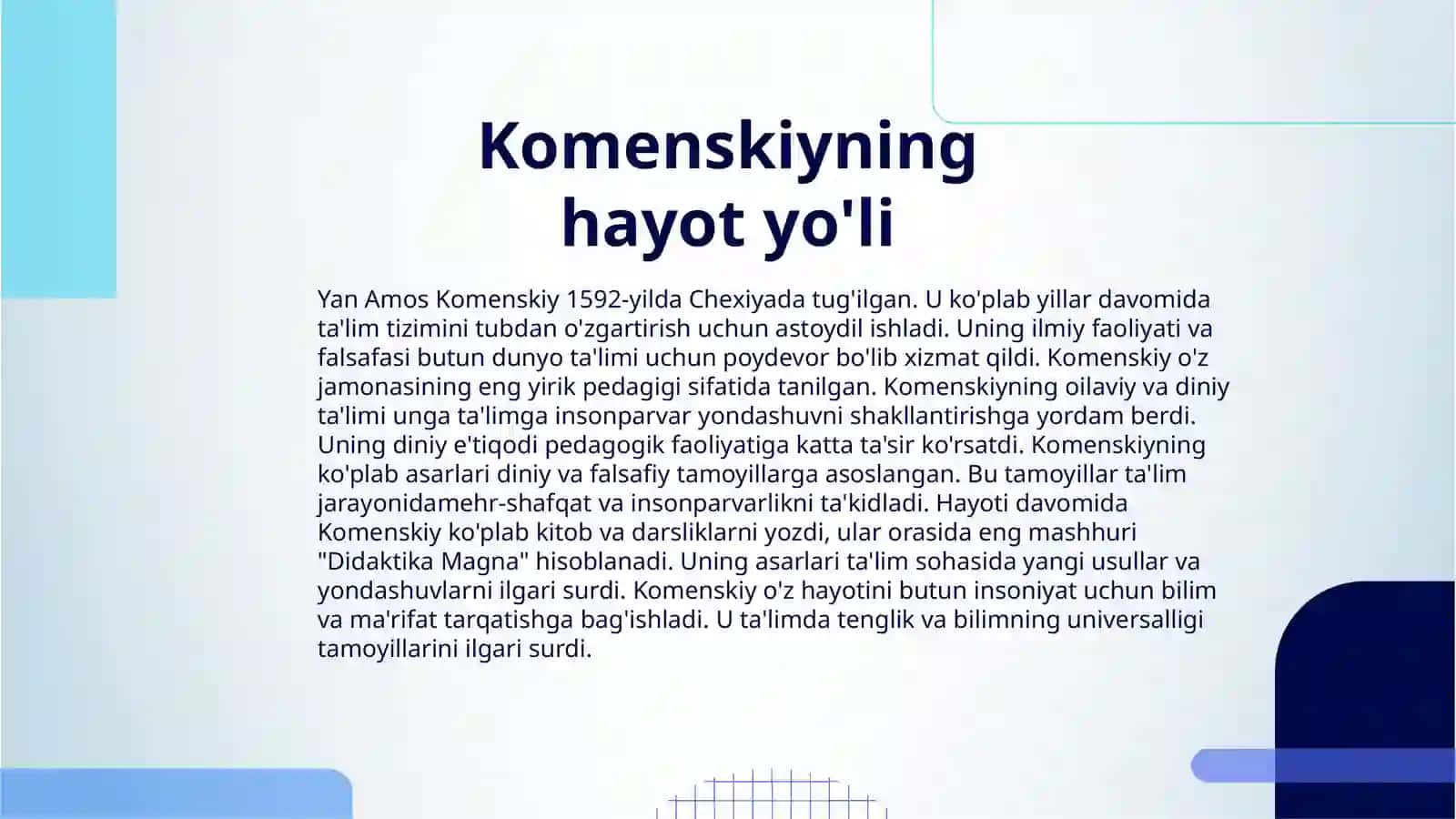 Komenskiyning hayot yo'li

Yan Amos Komenskiy 1592-yilda Chexiyada tug'ilgan. U ko'plab yillar davomida ta'lim tizimini tubdan o'zgartirish uchun astoydil ishladi. Uning ilmiy faoliyati va falsafasi butun dunyo ta'limi uchun poydevor bo'lib xizmat qildi. Komenskiy o'z jamonasining eng yirik pedagigi sifatida tanilgan. Komenskiyning oilaviy va diniy ta'limi unga ta'limga insonparvar yondashuvni shakllantirishga yordam berdi. Uning diniy e'tiqodi pedagogik faoliyatiga katta ta'sir ko'rsatdi. Komenskiyning ko'plab asarlari diniy va falsafiy tamoyillarga asoslangan. Bu tamoyillar ta'lim jarayonidamehr-shafqat va insonparvarlikni ta'kidladi. Hayoti davomida Komenskiy ko'plab kitob va darsliklarni yozdi, ular orasida eng mashhuri "Didaktika Magna" hisoblanadi. Uning asarlari ta'lim sohasida yangi usullar va yondashuvlarni ilgari surdi. Komenskiy o'z hayotini butun insoniyat uchun bilim va ma'rifat tarqatishga bag'ishladi. U ta'limda tenglik va bilimning universalligi tamoyillarini ilgari surdi.